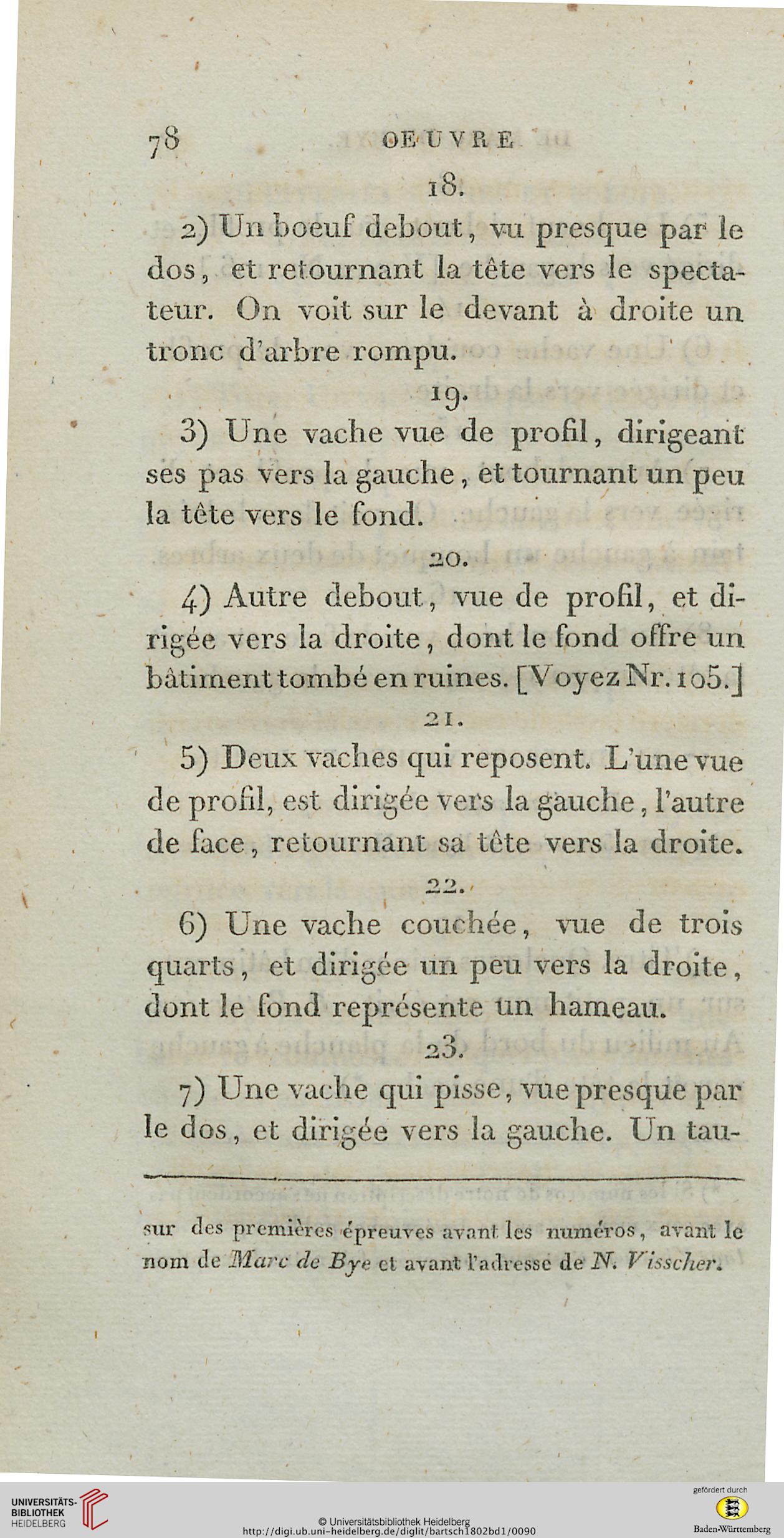 78 OEUVRE

18.

2) Un boeuf debout, vu presque par le dos, et retournant la tête vers le spectateur. On voit sur le devant à droite un tronc d'arbre rompu.

19.

3) Une vache vue de profil, dirigeant ses pas vers la gauche, et tournant un peu la tête vers le fond.

20.

4) Autre debout, vue de profil, et dirigée vers la droite, dont le fond offre un bâtiment tombé en ruines. [Voyez Nr. 105.]

21.

5) Deux vaches qui reposent. L'une vue de profil, est dirigée vers la gauche, l'autre de face, retournant sa tête vers la droite.

22.

6) Une vache couchée, vue de trois quarts, et dirigée un peu vers la droite, dont le fond représente un hameau.

23.

7) Une vache qui pisse, vue presque par le dos, et dirigée vers la gauche. Un tau-

sur des premières épreuves avant les numéros, avant le nom de Marc de Bye et avant l'adresse de N. Visscher.

UNIVERSITÄTS-BIBLIOTHEK HEIDELBERG

© Universitätsbibliothek Heidelberg
http://digi.ub.uni-heidelberg.de/diglit/bartsch1802bd1/0090

gefördert durch
Baden-Württemberg